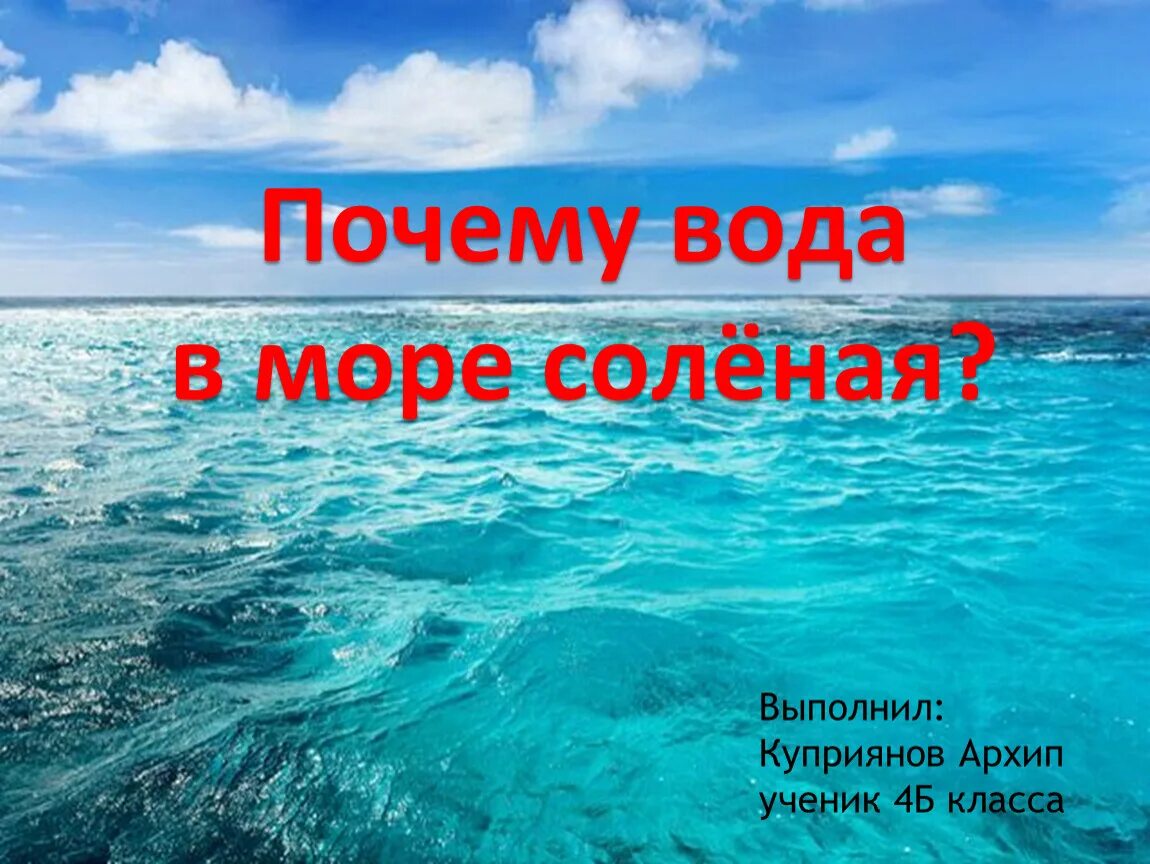 Почему вода в море солёная?

Выполнил:
Куприянов Архип
ученик 4Б класса